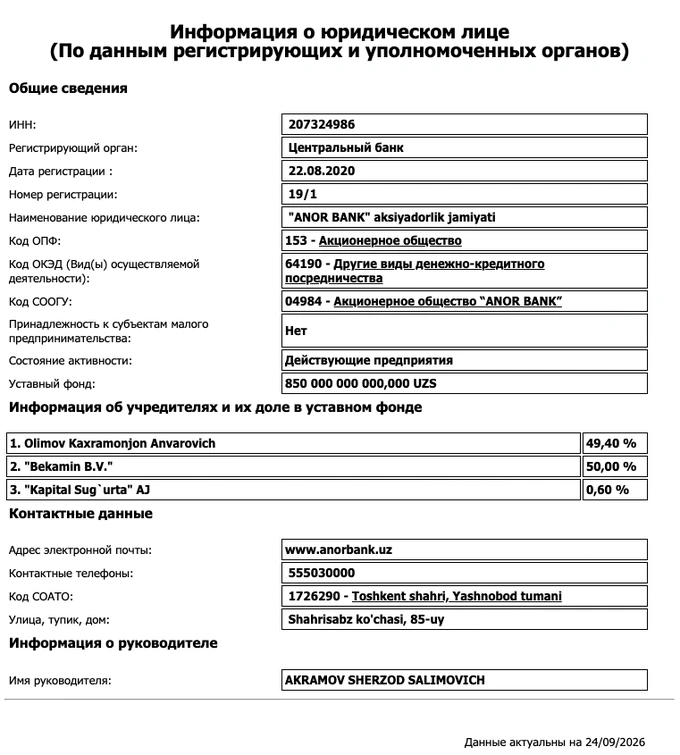 Информация о юридическом лице
(По данным регистрирующих и уполномоченных органов)

Общие сведения

| | |
|---|---|
| ИНН: | 207324986 |
| Регистрирующий орган: | Центральный банк |
| Дата регистрации : | 22.08.2020 |
| Номер регистрации: | 19/1 |
| Наименование юридического лица: | "ANOR BANK" aksiyadorlik jamiyati |
| Код ОПФ: | 153 - Акционерное общество |
| Код ОКЭД (Вид(ы) осуществляемой деятельности): | 64190 - Другие виды денежно-кредитного посредничества |
| Код СООГУ: | 04984 - Акционерное общество "ANOR BANK" |
| Принадлежность к субъектам малого предпринимательства: | Нет |
| Состояние активности: | Действующие предприятия |
| Уставный фонд: | 850 000 000 000,000 UZS |

Информация об учредителях и их доле в уставном фонде

| | |
|---|---|
| 1. Olimov Kaxramonjon Anvarovich | 49,40 % |
| 2. "Bekamin B.V." | 50,00 % |
| 3. "Kapital Sug`urta" AJ | 0,60 % |

Контактные данные

| | |
|---|---|
| Адрес электронной почты: | www.anorbank.uz |
| Контактные телефоны: | 555030000 |
| Код СОАТО: | 1726290 - Toshkent shahri, Yashnobod tumani |
| Улица, тупик, дом: | Shahrisabz ko'chasi, 85-uy |

Информация о руководителе

| | |
|---|---|
| Имя руководителя: | AKRAMOV SHERZOD SALIMOVICH |

Данные актуальны на 24/09/2026